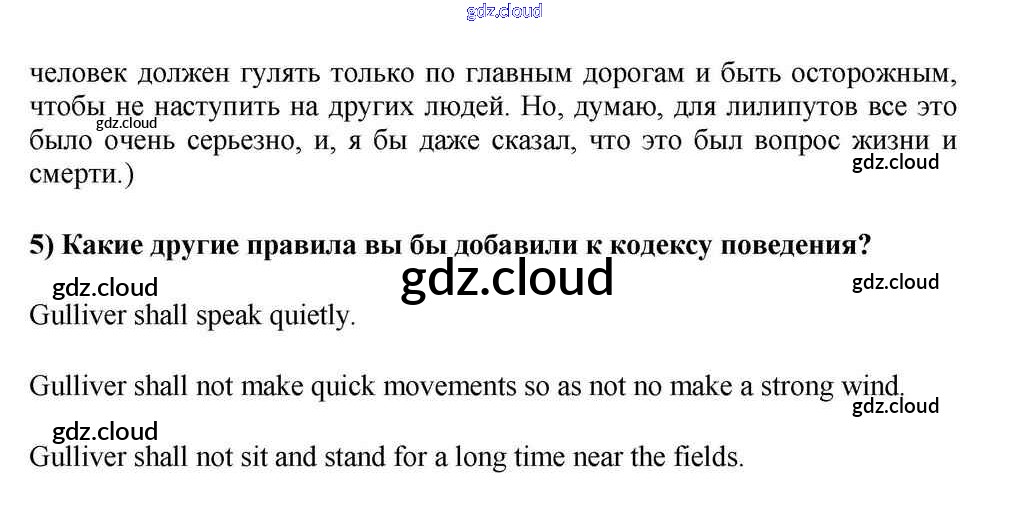 gdz.cloud

человек должен гулять только по главным дорогам и быть осторожным, чтобы не наступить на других людей. Но, думаю, для лилипутов все это было очень серьезно, и, я бы даже сказал, что это был вопрос жизни и смерти.)

gdz.cloud

gdz.cloud

5) Какие другие правила вы бы добавили к кодексу поведения?

gdz.cloud

gdz.cloud

gdz.cloud

Gulliver shall speak quietly.

Gulliver shall not make quick movements so as not no make a strong wind.

gdz.cloud

gdz.cloud

Gulliver shall not sit and stand for a long time near the fields.